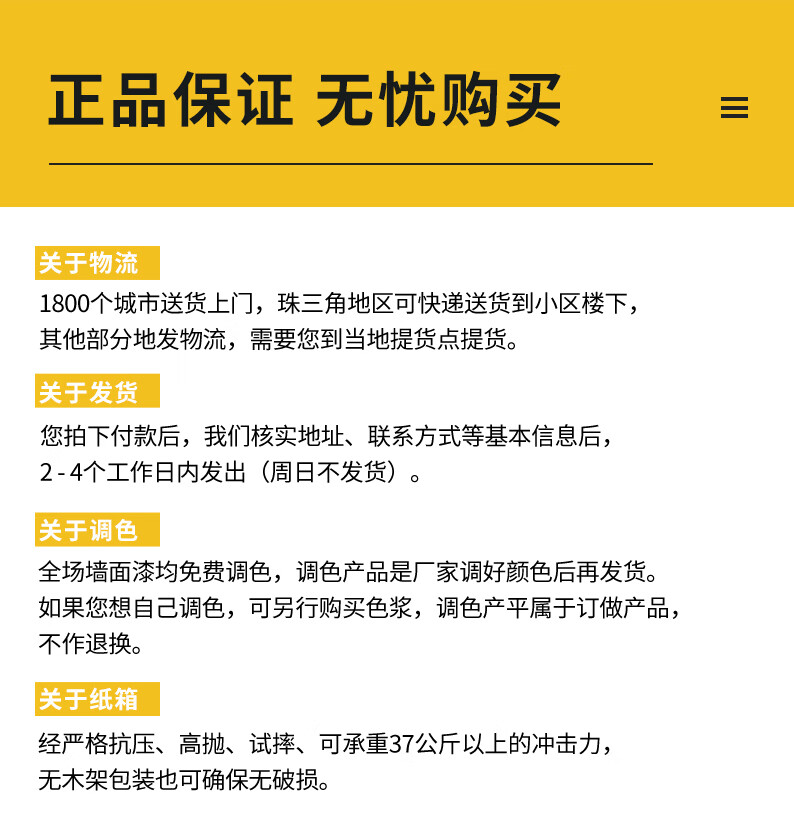 正品保证 无忧购买

关于物流
1800个城市送货上门，珠三角地区可快递送货到小区楼下，其他部分地发物流，需要您到当地提货点提货。

关于发货
您拍下付款后，我们核实地址、联系方式等基本信息后，2 - 4个工作日内发出（周日不发货）。

关于调色
全场墙面漆均免费调色，调色产品是厂家调好颜色后再发货。如果您想自己调色，可另行购买色浆，调色产平属于订做产品，不作退换。

关于纸箱
经严格抗压、高抛、试摔、可承重37公斤以上的冲击力，无木架包装也可确保无破损。